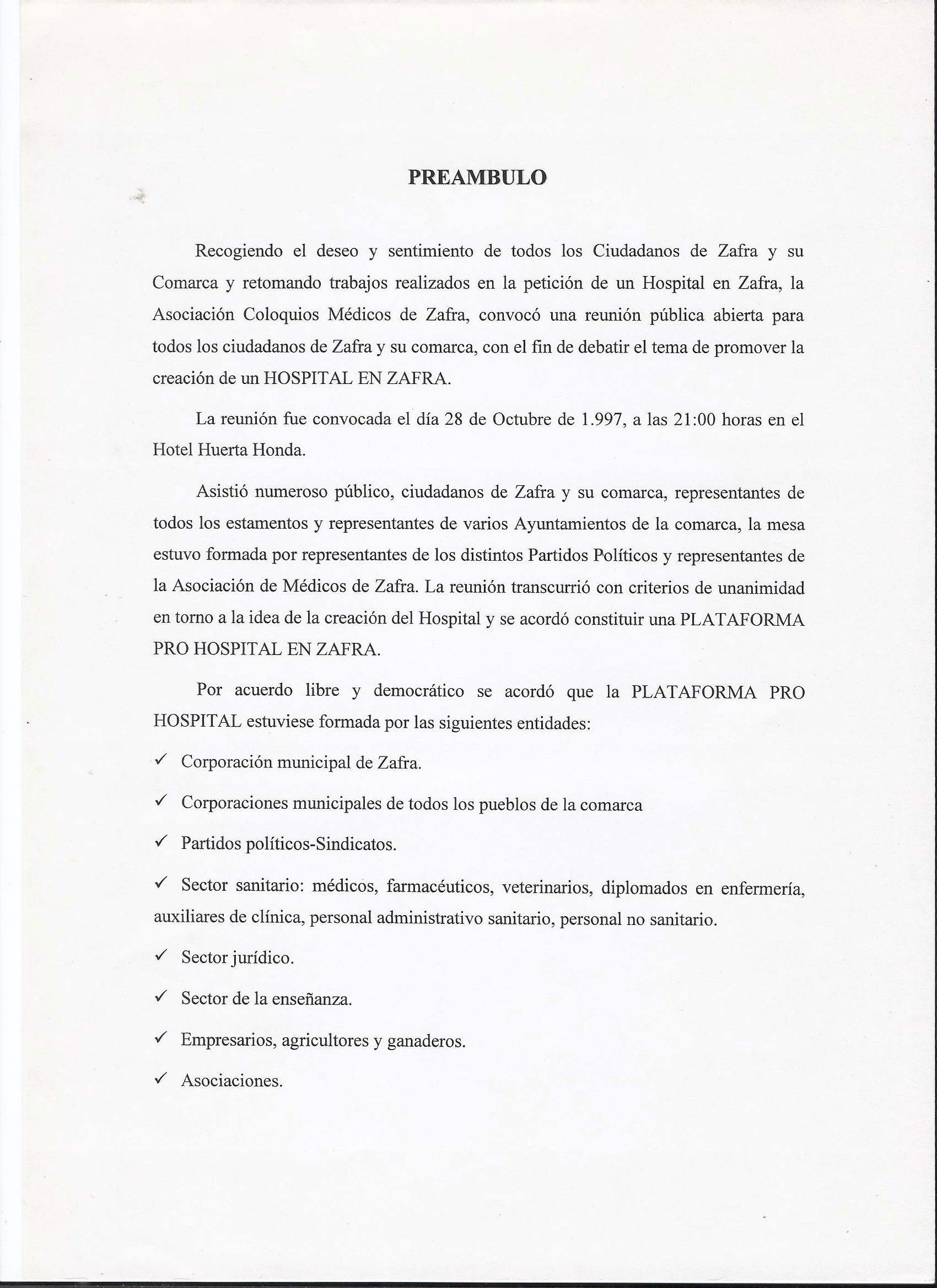 PREAMBULO

Recogiendo el deseo y sentimiento de todos los Ciudadanos de Zafra y su Comarca y retomando trabajos realizados en la petición de un Hospital en Zafra, la Asociación Coloquios Médicos de Zafra, convocó una reunión pública abierta para todos los ciudadanos de Zafra y su comarca, con el fin de debatir el tema de promover la creación de un HOSPITAL EN ZAFRA.

La reunión fue convocada el día 28 de Octubre de 1.997, a las 21:00 horas en el Hotel Huerta Honda.

Asistió numeroso público, ciudadanos de Zafra y su comarca, representantes de todos los estamentos y representantes de varios Ayuntamientos de la comarca, la mesa estuvo formada por representantes de los distintos Partidos Políticos y representantes de la Asociación de Médicos de Zafra. La reunión transcurrió con criterios de unanimidad en torno a la idea de la creación del Hospital y se acordó constituir una PLATAFORMA PRO HOSPITAL EN ZAFRA.

Por acuerdo libre y democrático se acordó que la PLATAFORMA PRO HOSPITAL estuviese formada por las siguientes entidades:

✓ Corporación municipal de Zafra.

✓ Corporaciones municipales de todos los pueblos de la comarca

✓ Partidos políticos-Sindicatos.

✓ Sector sanitario: médicos, farmacéuticos, veterinarios, diplomados en enfermería, auxiliares de clínica, personal administrativo sanitario, personal no sanitario.

✓ Sector jurídico.

✓ Sector de la enseñanza.

✓ Empresarios, agricultores y ganaderos.

✓ Asociaciones.